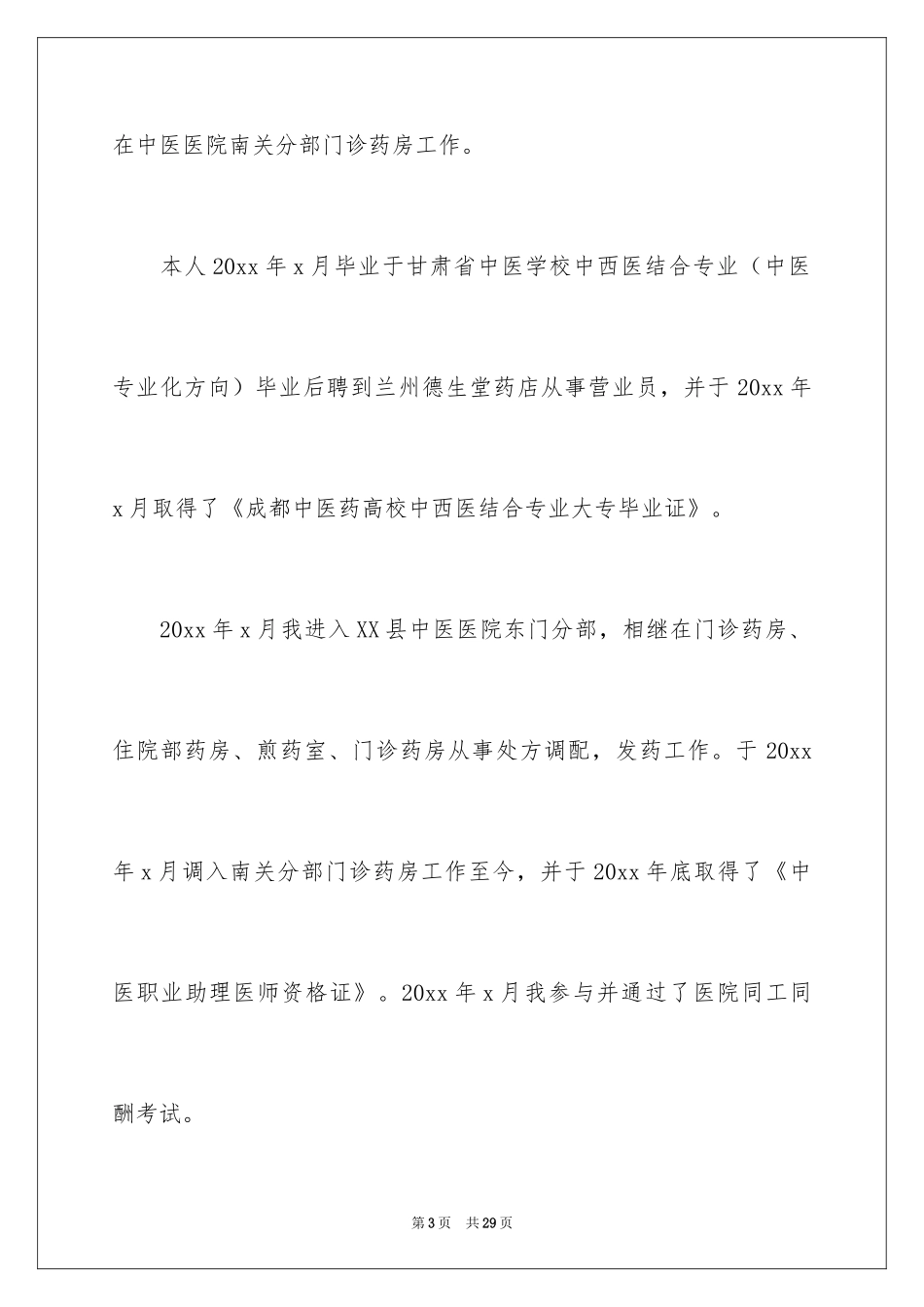 在中医医院南关分部门诊药房工作。

本人20xx年x月毕业于甘肃省中医学校中西医结合专业（中医专业化方向）毕业后聘到兰州德生堂药店从事营业员，并于20xx年x月取得了《成都中医药高校中西医结合专业大专毕业证》。

20xx年x月我进入XX县中医医院东门分部，相继在门诊药房、住院部药房、煎药室、门诊药房从事处方调配，发药工作。于20xx年x月调入南关分部门诊药房工作至今，并于20xx年底取得了《中医职业助理医师资格证》。20xx年x月我参与并通过了医院同工同酬考试。

第3页 共29页